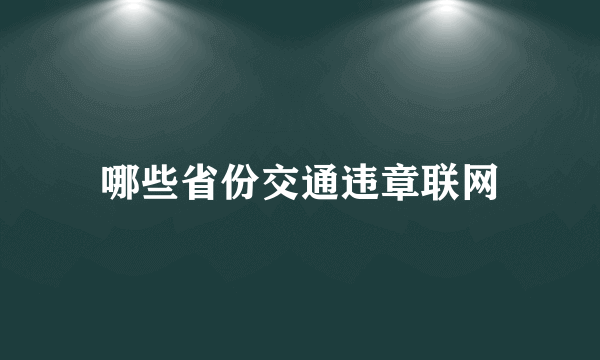 哪些省份交通违章联网